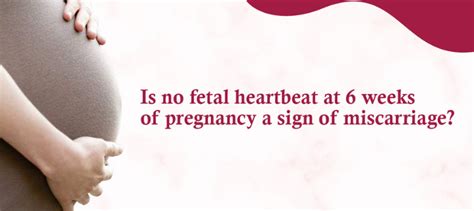 Is no fetal heartbeat at 6 weeks of pregnancy a sign of miscarriage?